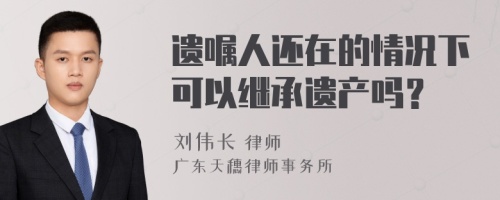 遗嘱人还在的情况下可以继承遗产吗？

刘伟长 律师

广东天穗律师事务所